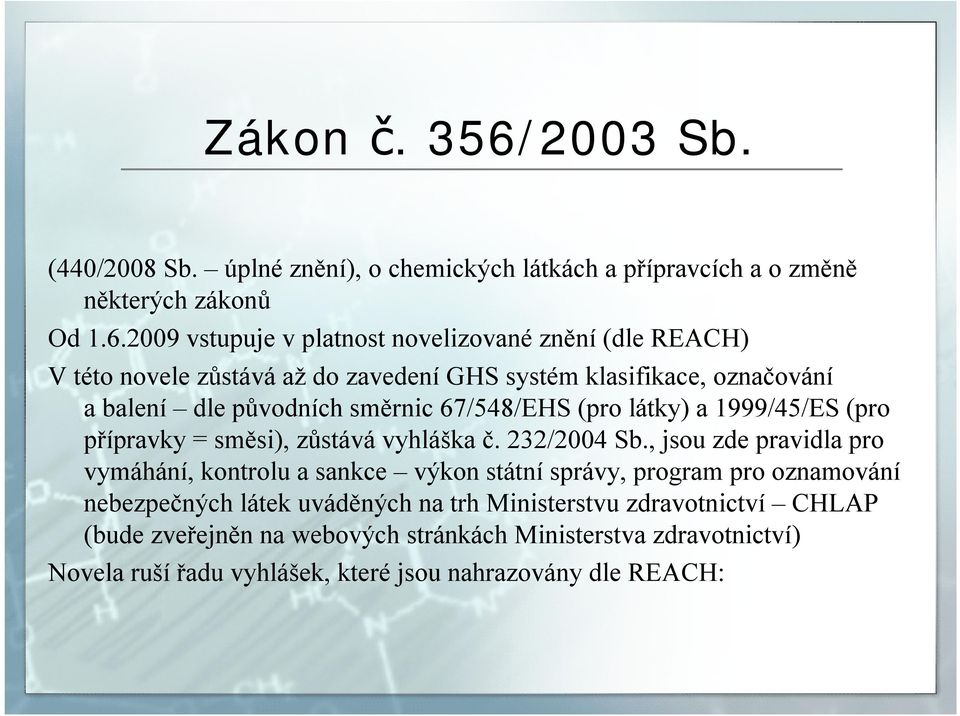 Zákon č. 356/2003 Sb.

(440/2008 Sb. – úplné znění), o chemických látkách a přípravcích a o změně některých zákonů

Od 1.6.2009 vstupuje v platnost novelizované znění (dle REACH)

V této novele zůstává až do zavedení GHS systém klasifikace, označování a balení – dle původních směrnic 67/548/EHS (pro látky) a 1999/45/ES (pro přípravky = směsi), zůstává vyhláška č. 232/2004 Sb., jsou zde pravidla pro vymáhání, kontrolu a sankce – výkon státní správy, program pro oznamování nebezpečných látek uváděných na trh Ministerstvu zdravotnictví – CHLAP (bude zveřejněn na webových stránkách Ministerstva zdravotnictví)

Novela ruší řadu vyhlášek, které jsou nahrazovány dle REACH: